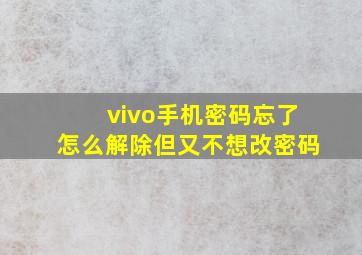 vivo手机密码忘了
怎么解除但又不想改密码